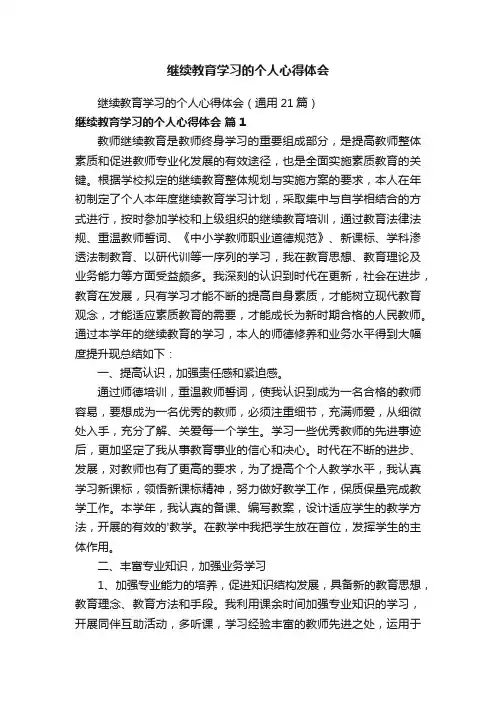 继续教育学习的个人心得体会

继续教育学习的个人心得体会（通用21篇）

继续教育学习的个人心得体会 篇1

教师继续教育是教师终身学习的重要组成部分，是提高教师整体素质和促进教师专业化发展的有效途径，也是全面实施素质教育的关键。根据学校拟定的继续教育整体规划与实施方案的要求，本人在年初制定了个人本年度继续教育学习计划，采取集中与自学相结合的方式进行，按时参加学校和上级组织的继续教育培训，通过教育法律法规、重温教师誓词、《中小学教师职业道德规范》、新课标、学科渗透法制教育、以研代训等一序列的学习，我在教育思想、教育理论及业务能力等方面受益颇多。我深刻的认识到时代在更新，社会在进步，教育在发展，只有学习才能不断的提高自身素质，才能树立现代教育观念，才能适应素质教育的需要，才能成长为新时期合格的人民教师。通过本学年的继续教育的学习，本人的师德修养和业务水平得到大幅度提升现总结如下：

一、提高认识，加强责任感和紧迫感。

通过师德培训，重温教师誓词，使我认识到成为一名合格的教师容易，要想成为一名优秀的教师，必须注重细节，充满师爱，从细微处入手，充分了解、关爱每一个学生。学习一些优秀教师的先进事迹后，更加坚定了我从事教育事业的信心和决心。时代在不断的进步、发展，对教师也有了更高的要求，为了提高个人教学水平，我认真学习新课标，领悟新课标精神，努力做好教学工作，保质保量完成教学工作。本学年，我认真的备课、编写教案，设计适应学生的教学方法，开展的有效的'教学。在教学中我把学生放在首位，发挥学生的主体作用。

二、丰富专业知识，加强业务学习

1、加强专业能力的培养，促进知识结构发展，具备新的教育思想，教育理念、教育方法和手段。我利用课余时间加强专业知识的学习，开展同伴互助活动，多听课，学习经验丰富的教师先进之处，运用于